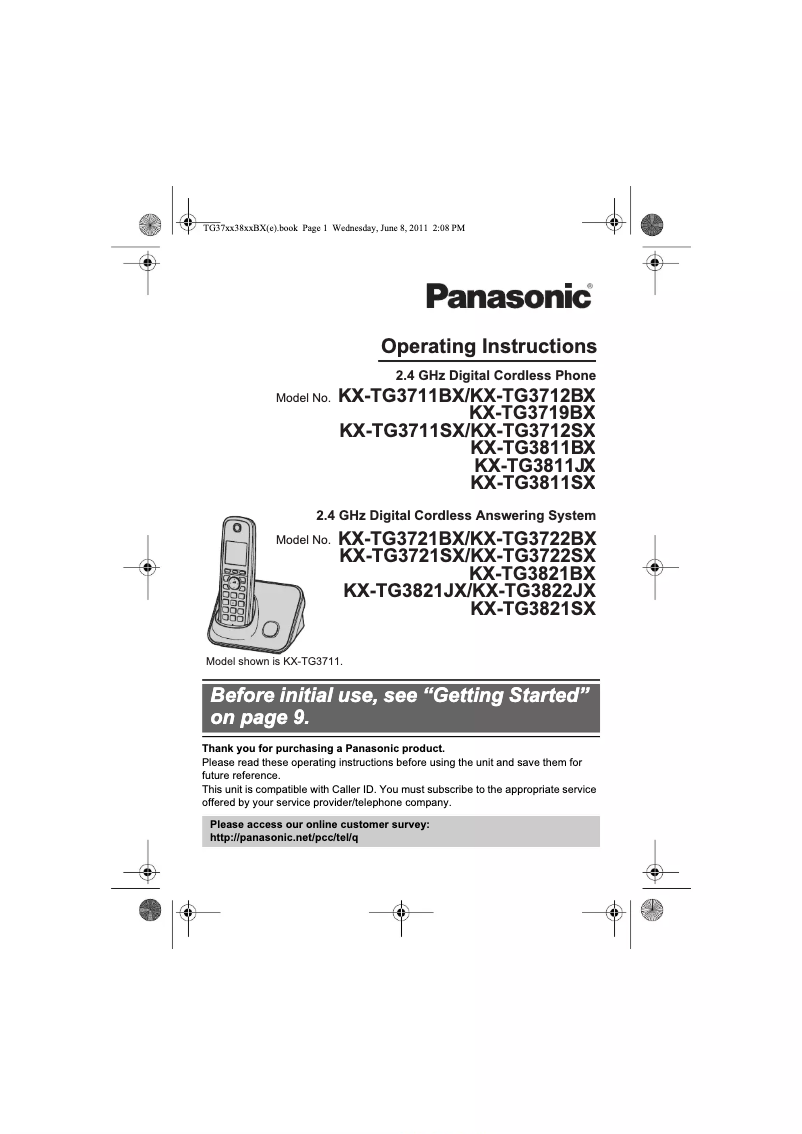 TG37xx38xxBX(e).book Page 1 Wednesday, June 8, 2011 2:08 PM

Panasonic®

Operating Instructions

2.4 GHz Digital Cordless Phone

Model No. KX-TG3711BX/KX-TG3712BX
KX-TG3719BX
KX-TG3711SX/KX-TG3712SX
KX-TG3811BX
KX-TG3811JX
KX-TG3811SX

2.4 GHz Digital Cordless Answering System

Model No. KX-TG3721BX/KX-TG3722BX
KX-TG3721SX/KX-TG3722SX
KX-TG3821BX
KX-TG3821JX/KX-TG3822JX
KX-TG3821SX

Model shown is KX-TG3711.

Before initial use, see “Getting Started” on page 9.

Thank you for purchasing a Panasonic product.
Please read these operating instructions before using the unit and save them for future reference.
This unit is compatible with Caller ID. You must subscribe to the appropriate service offered by your service provider/telephone company.

Please access our online customer survey:
http://panasonic.net/pcc/tel/q